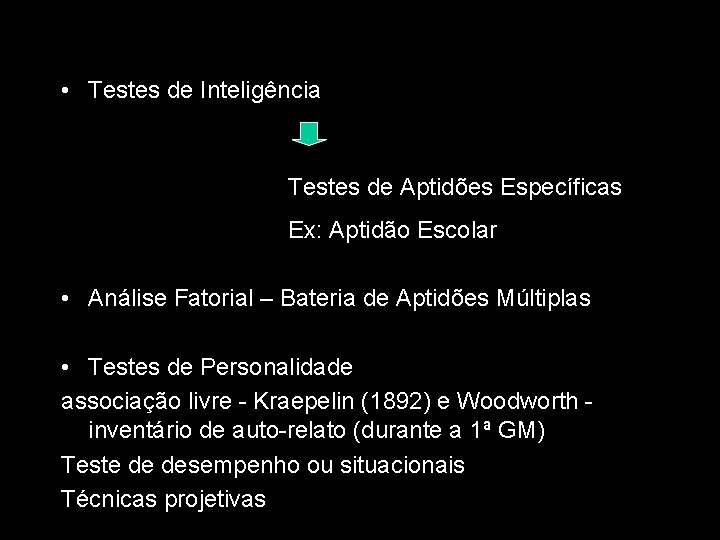 • Testes de Inteligência

Testes de Aptidões Específicas

Ex: Aptidão Escolar

• Análise Fatorial – Bateria de Aptidões Múltiplas

• Testes de Personalidade

associação livre - Kraepelin (1892) e Woodworth - inventário de auto-relato (durante a 1ª GM)

Teste de desempenho ou situacionais

Técnicas projetivas